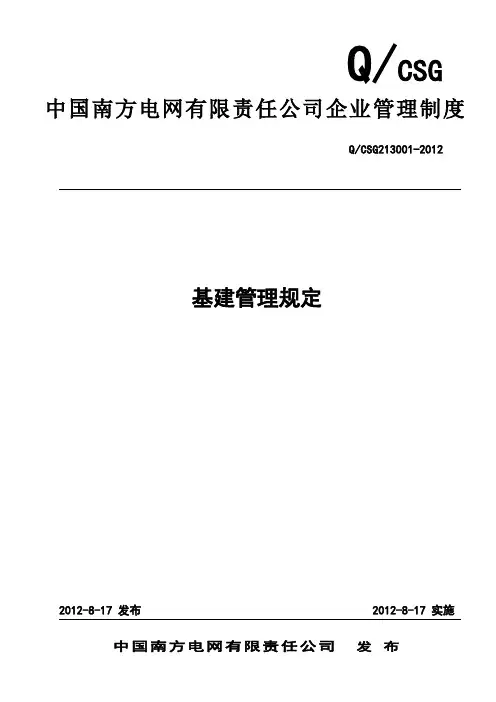 Q/CSG

中国南方电网有限责任公司企业管理制度

Q/CSG213001-2012

基建管理规定

2012-8-17 发布

2012-8-17 实施

中国南方电网有限责任公司　发　布